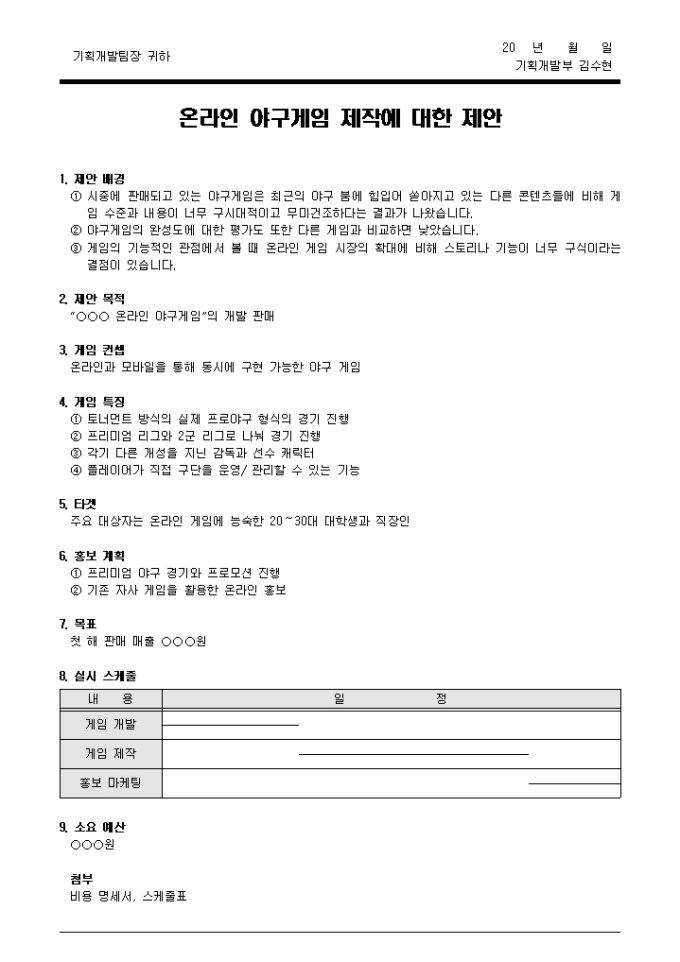 기획개발팀장 귀하

20 년 월 일
기획개발부 김수현

온라인 야구게임 제작에 대한 제안

1. 제안 배경
① 시중에 판매되고 있는 야구게임은 최근의 야구 붐에 힘입어 쏟아지고 있는 다른 콘텐츠들에 비해 게임 수준과 내용이 너무 구시대적이고 무미건조하다는 결과가 나왔습니다.
② 야구게임의 완성도에 대한 평가도 또한 다른 게임과 비교하면 낮았습니다.
③ 게임의 기능적인 관점에서 볼 때 온라인 게임 시장의 확대에 비해 스토리나 기능이 너무 구식이라는 결점이 있습니다.

2. 제안 목적
"○○○ 온라인 야구게임"의 개발 판매

3. 게임 컨셉
온라인과 모바일을 통해 동시에 구현 가능한 야구 게임

4. 게임 특징
① 토너먼트 방식의 실제 프로야구 형식의 경기 진행
② 프리미엄 리그와 2군 리그로 나눠 경기 진행
③ 각기 다른 개성을 지닌 감독과 선수 캐릭터
④ 플레이어가 직접 구단을 운영/ 관리할 수 있는 기능

5. 타겟
주요 대상자는 온라인 게임에 능숙한 20~30대 대학생과 직장인

6. 홍보 계획
① 프리미엄 야구 경기와 프로모션 진행
② 기존 자사 게임을 활용한 온라인 홍보

7. 목표
첫 해 판매 매출 ○○○원

8. 실시 스케줄

| 내 용 | 일 정 |
|---|---|
| 게임 개발 | |
| 게임 제작 | |
| 홍보 마케팅 | |

9. 소요 예산
○○○원

첨부
비용 명세서, 스케줄표